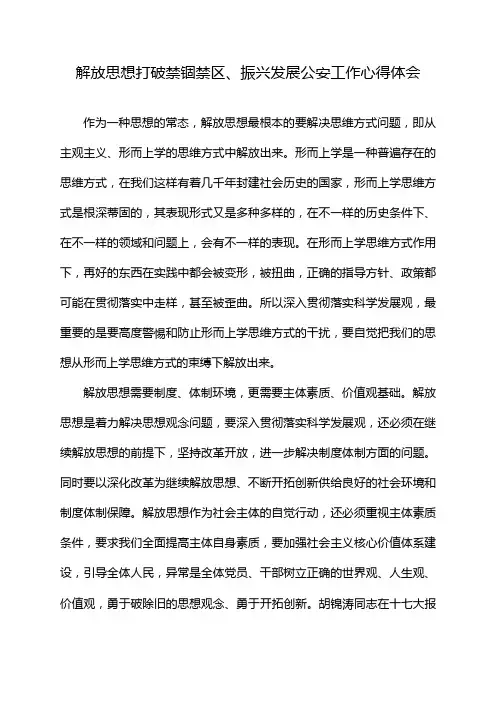 解放思想打破禁锢禁区、振兴发展公安工作心得体会

作为一种思想的常态，解放思想最根本的要解决思维方式问题，即从主观主义、形而上学的思维方式中解放出来。形而上学是一种普遍存在的思维方式，在我们这样有着几千年封建社会历史的国家，形而上学思维方式是根深蒂固的，其表现形式又是多种多样的，在不一样的历史条件下、在不一样的领域和问题上，会有不一样的表现。在形而上学思维方式作用下，再好的东西在实践中都会被变形，被扭曲，正确的指导方针、政策都可能在贯彻落实中走样，甚至被歪曲。所以深入贯彻落实科学发展观，最重要的是要高度警惕和防止形而上学思维方式的干扰，要自觉把我们的思想从形而上学思维方式的束缚下解放出来。

解放思想需要制度、体制环境，更需要主体素质、价值观基础。解放思想是着力解决思想观念问题，要深入贯彻落实科学发展观，还必须在继续解放思想的前提下，坚持改革开放，进一步解决制度体制方面的问题。同时要以深化改革为继续解放思想、不断开拓创新供给良好的社会环境和制度体制保障。解放思想作为社会主体的自觉行动，还必须重视主体素质条件，要求我们全面提高主体自身素质，要加强社会主义核心价值体系建设，引导全体人民，异常是全体党员、干部树立正确的世界观、人生观、价值观，勇于破除旧的思想观念、勇于开拓创新。胡锦涛同志在十七大报